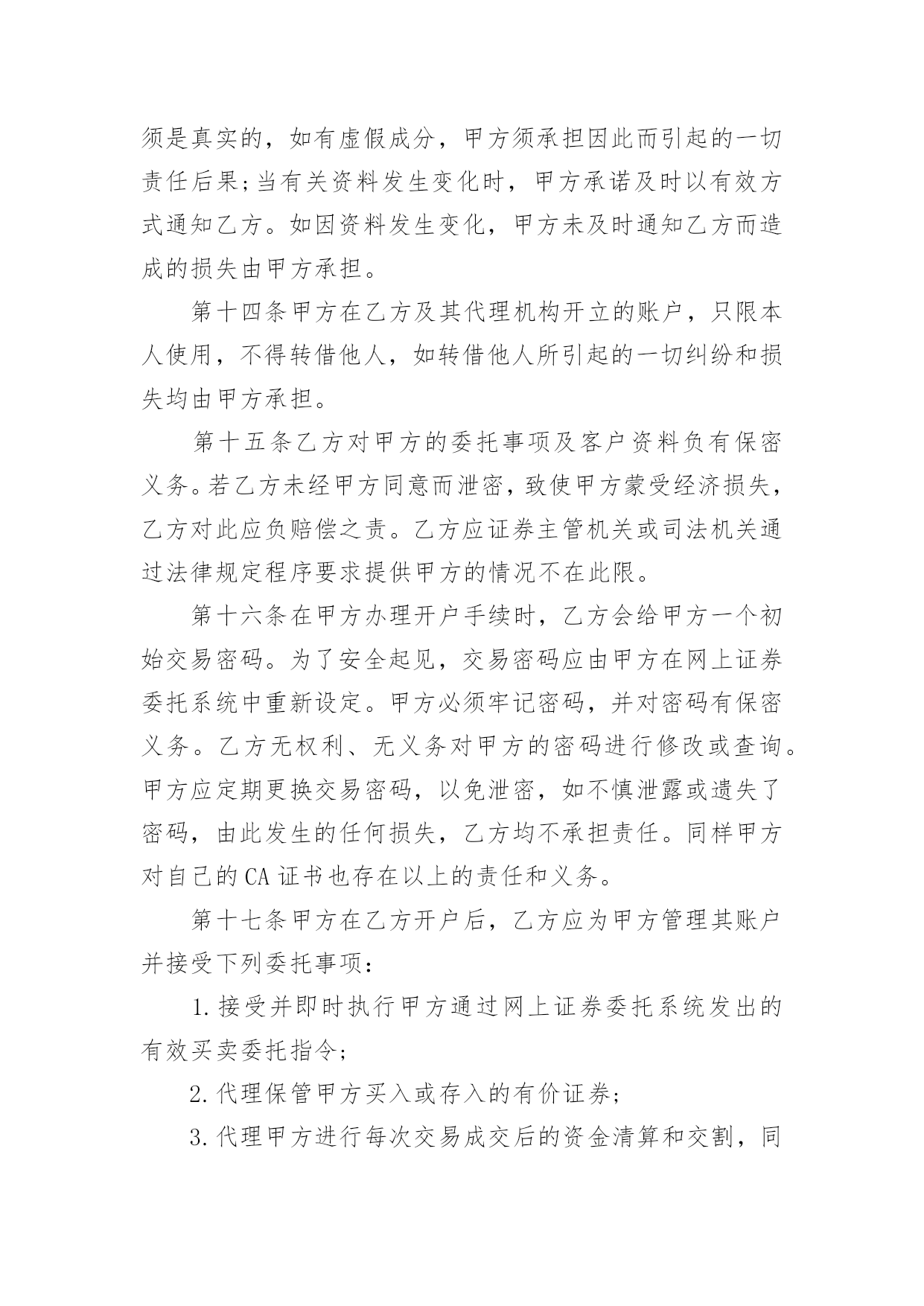 须是真实的，如有虚假成分，甲方须承担因此而引起的一切责任后果;当有关资料发生变化时，甲方承诺及时以有效方式通知乙方。如因资料发生变化，甲方未及时通知乙方而造成的损失由甲方承担。

第十四条甲方在乙方及其代理机构开立的账户，只限本人使用，不得转借他人，如转借他人所引起的一切纠纷和损失均由甲方承担。

第十五条乙方对甲方的委托事项及客户资料负有保密义务。若乙方未经甲方同意而泄密，致使甲方蒙受经济损失，乙方对此应负赔偿之责。乙方应证券主管机关或司法机关通过法律规定程序要求提供甲方的情况不在此限。

第十六条在甲方办理开户手续时，乙方会给甲方一个初始交易密码。为了安全起见，交易密码应由甲方在网上证券委托系统中重新设定。甲方必须牢记密码，并对密码有保密义务。乙方无权利、无义务对甲方的密码进行修改或查询。甲方应定期更换交易密码，以免泄密，如不慎泄露或遗失了密码，由此发生的任何损失，乙方均不承担责任。同样甲方对自己的CA证书也存在以上的责任和义务。

第十七条甲方在乙方开户后，乙方应为甲方管理其账户并接受下列委托事项：

1.接受并即时执行甲方通过网上证券委托系统发出的有效买卖委托指令;

2.代理保管甲方买入或存入的有价证券;

3.代理甲方进行每次交易成交后的资金清算和交割，同